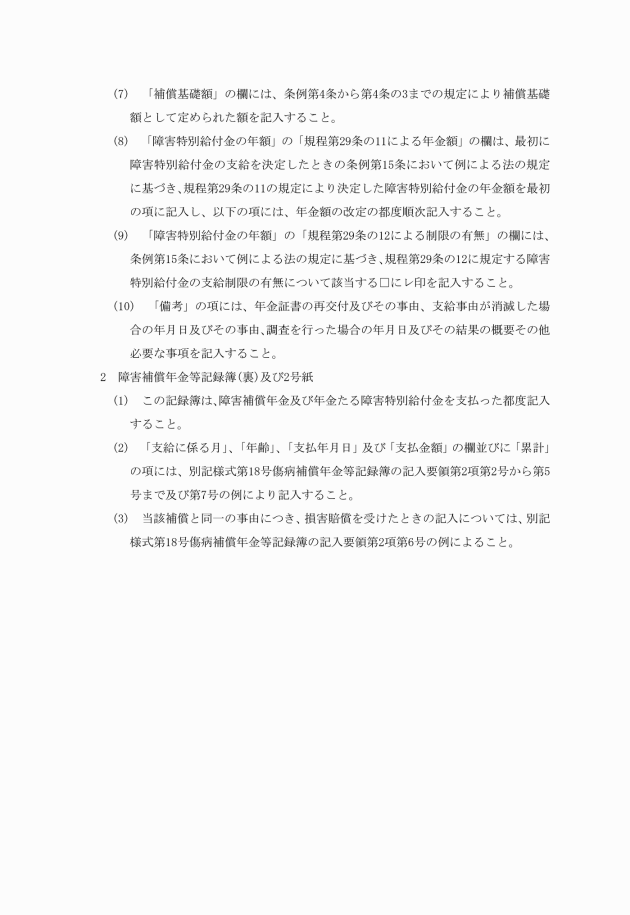 (7)　「補償基礎額」の欄には、条例第4条から第4条の3までの規定により補償基礎額として定められた額を記入すること。

(8)　「障害特別給付金の年額」の「規程第29条の11による年金額」の欄は、最初に障害特別給付金の支給を決定したときの条例第15条において例による法の規定に基づき、規程第29条の11の規定により決定した障害特別給付金の年金額を最初の項に記入し、以下の項には、年金額の改定の都度順次記入すること。

(9)　「障害特別給付金の年額」の「規程第29条の12による制限の有無」の欄には、条例第15条において例による法の規定に基づき、規程第29条の12に規定する障害特別給付金の支給制限の有無について該当する□にレ印を記入すること。

(10)　「備考」の項には、年金証書の再交付及びその事由、支給事由が消滅した場合の年月日及びその事由、調査を行った場合の年月日及びその結果の概要その他必要な事項を記入すること。

2　障害補償年金等記録簿(裏)及び2号紙

(1)　この記録簿は、障害補償年金及び年金たる障害特別給付金を支払った都度記入すること。

(2)　「支給に係る月」、「年齢」、「支払年月日」及び「支払金額」の欄並びに「累計」の項には、別記様式第18号傷病補償年金等記録簿の記入要領第2項第2号から第5号まで及び第7号の例により記入すること。

(3)　当該補償と同一の事由につき、損害賠償を受けたときの記入については、別記様式第18号傷病補償年金等記録簿の記入要領第2項第6号の例によること。